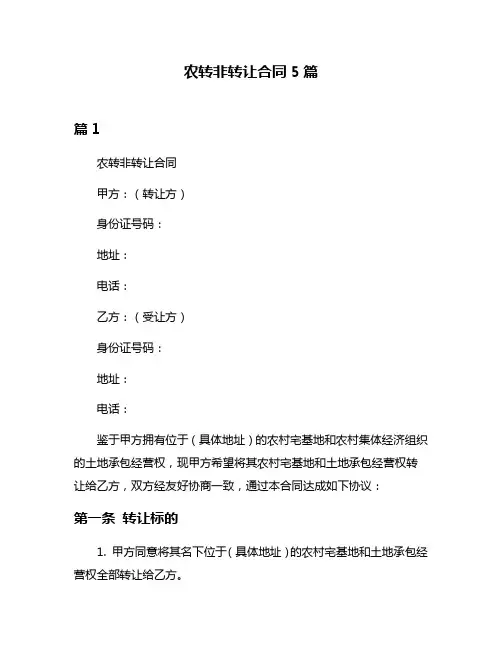 农转非转让合同 5 篇

篇 1

农转非转让合同

甲方：（转让方）

身份证号码：

地址：

电话：

乙方：（受让方）

身份证号码：

地址：

电话：

鉴于甲方拥有位于（具体地址）的农村宅基地和农村集体经济组织的土地承包经营权，现甲方希望将其农村宅基地和土地承包经营权转让给乙方，双方经友好协商一致，通过本合同达成如下协议：

第一条 转让标的

1. 甲方同意将其名下位于（具体地址）的农村宅基地和土地承包经营权全部转让给乙方。